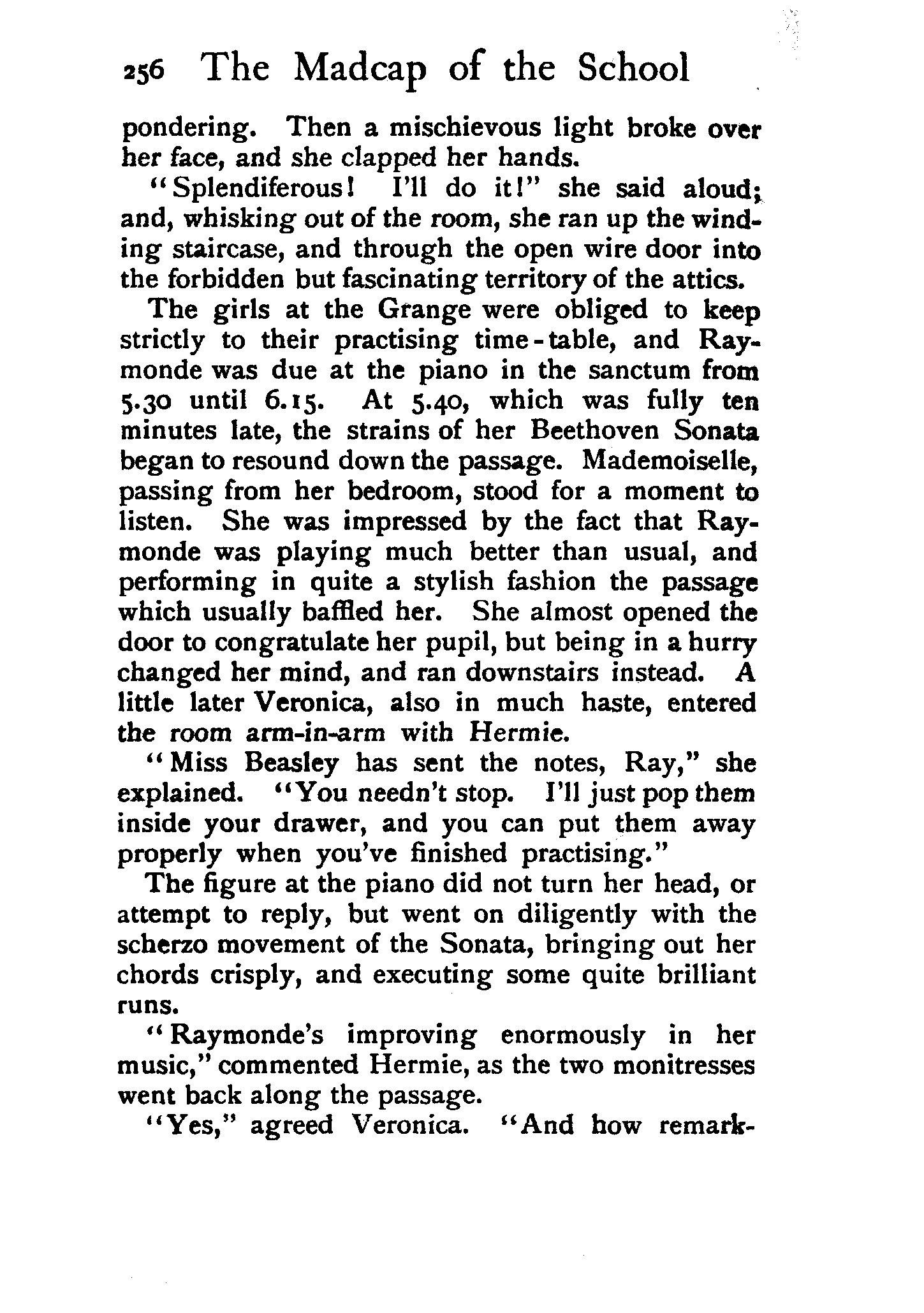 256 The Madcap of the School

pondering. Then a mischievous light broke over her face, and she clapped her hands.

"Splendiferous! I'll do it!" she said aloud; and, whisking out of the room, she ran up the winding staircase, and through the open wire door into the forbidden but fascinating territory of the attics.

The girls at the Grange were obliged to keep strictly to their practising time-table, and Raymonde was due at the piano in the sanctum from 5.30 until 6.15. At 5.40, which was fully ten minutes late, the strains of her Beethoven Sonata began to resound down the passage. Mademoiselle, passing from her bedroom, stood for a moment to listen. She was impressed by the fact that Raymonde was playing much better than usual, and performing in quite a stylish fashion the passage which usually baffled her. She almost opened the door to congratulate her pupil, but being in a hurry changed her mind, and ran downstairs instead. A little later Veronica, also in much haste, entered the room arm-in-arm with Hermie.

"Miss Beasley has sent the notes, Ray," she explained. "You needn't stop. I'll just pop them inside your drawer, and you can put them away properly when you've finished practising."

The figure at the piano did not turn her head, or attempt to reply, but went on diligently with the scherzo movement of the Sonata, bringing out her chords crisply, and executing some quite brilliant runs.

"Raymonde's improving enormously in her music," commented Hermie, as the two monitresses went back along the passage.

"Yes," agreed Veronica. "And how remark-